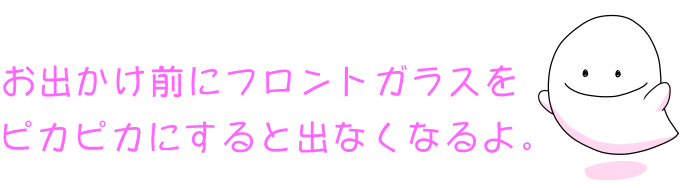 お出かけ前にフロントガラスを
ピカピカにすると出なくなるよ。